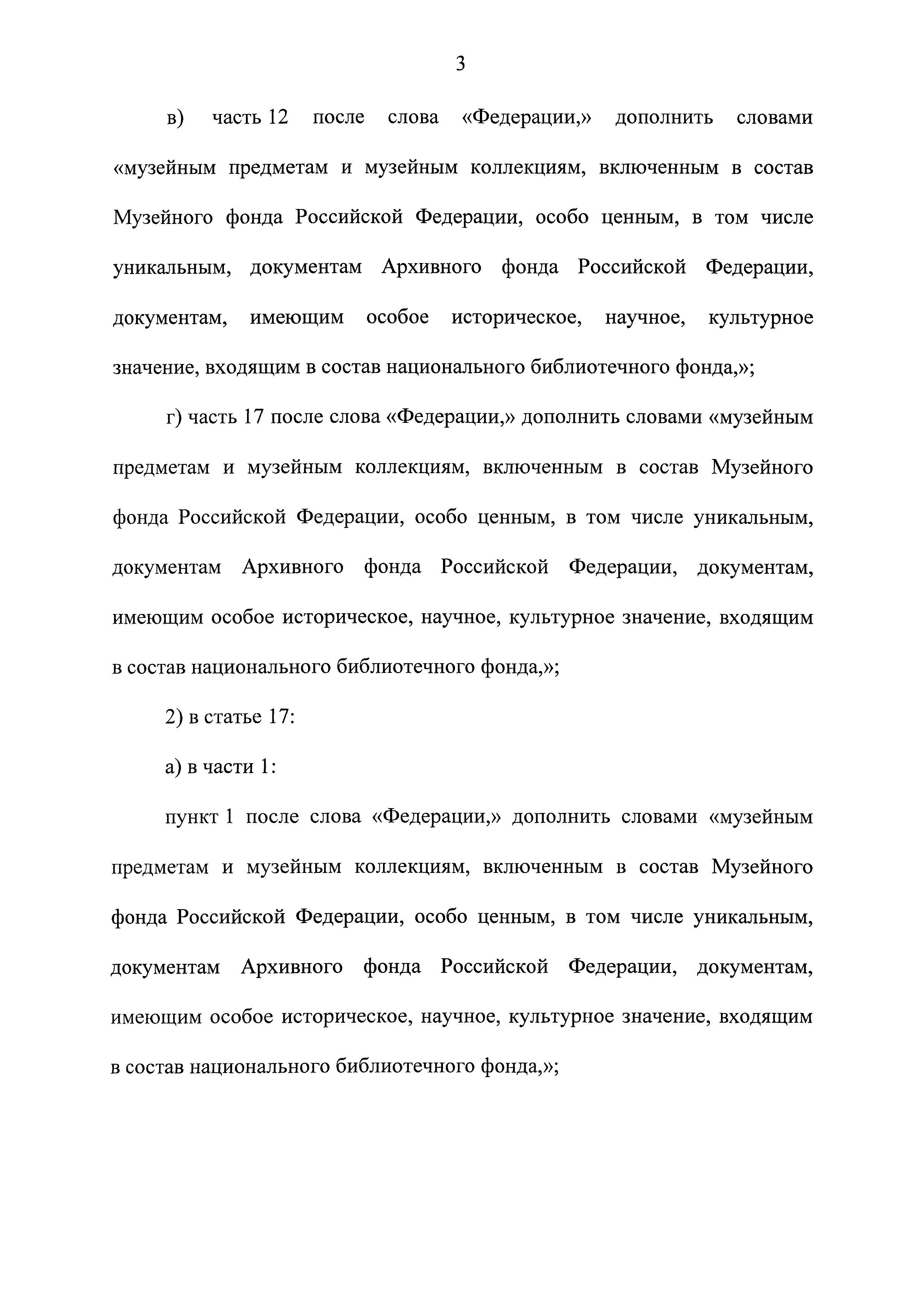 3

в) часть 12 после слова «Федерации,» дополнить словами «музейным предметам и музейным коллекциям, включенным в состав Музейного фонда Российской Федерации, особо ценным, в том числе уникальным, документам Архивного фонда Российской Федерации, документам, имеющим особое историческое, научное, культурное значение, входящим в состав национального библиотечного фонда,»;

г) часть 17 после слова «Федерации,» дополнить словами «музейным предметам и музейным коллекциям, включенным в состав Музейного фонда Российской Федерации, особо ценным, в том числе уникальным, документам Архивного фонда Российской Федерации, документам, имеющим особое историческое, научное, культурное значение, входящим в состав национального библиотечного фонда,»;

2) в статье 17:

а) в части 1:

пункт 1 после слова «Федерации,» дополнить словами «музейным предметам и музейным коллекциям, включенным в состав Музейного фонда Российской Федерации, особо ценным, в том числе уникальным, документам Архивного фонда Российской Федерации, документам, имеющим особое историческое, научное, культурное значение, входящим в состав национального библиотечного фонда,»;